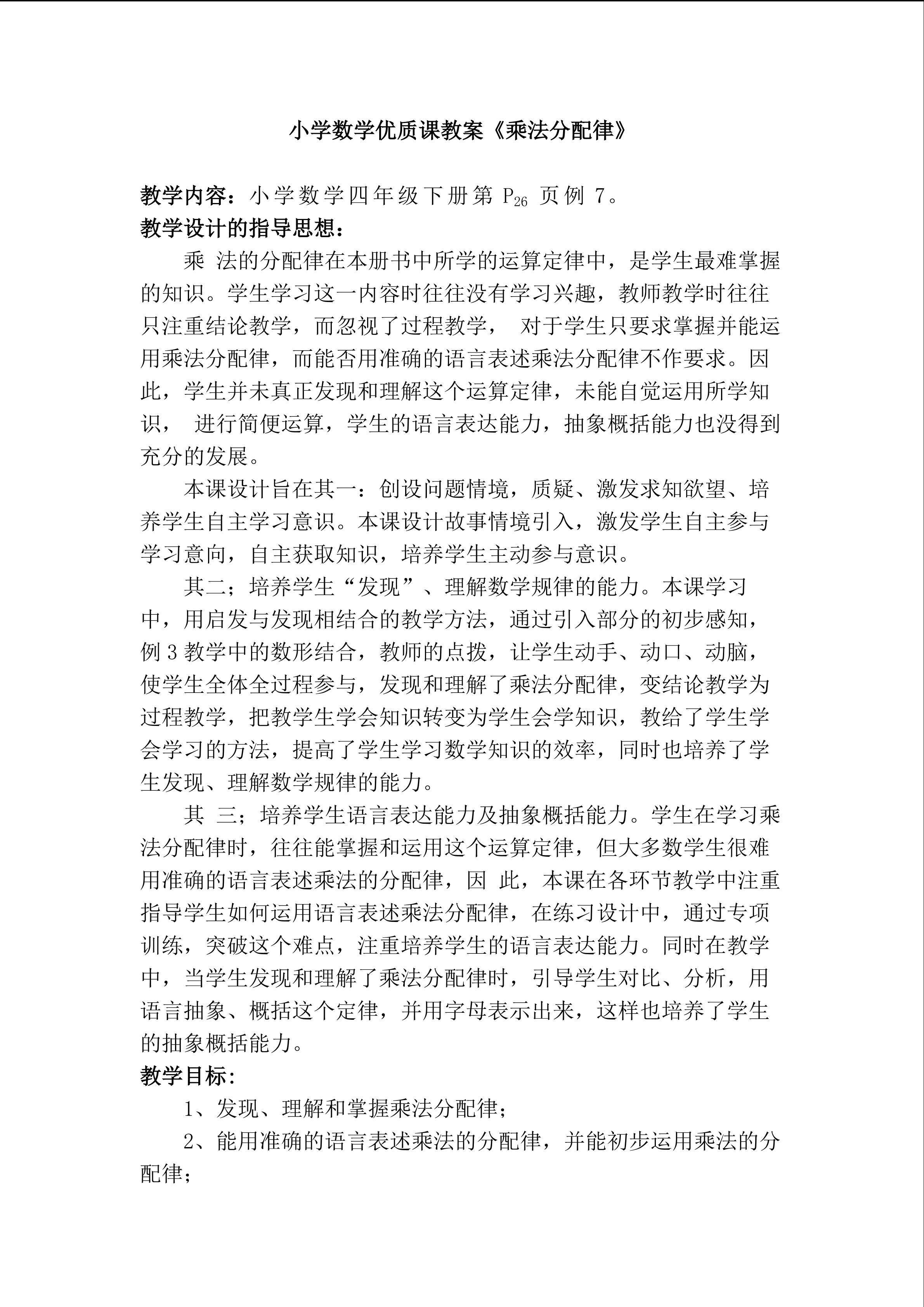 小学数学优质课教案《乘法分配律》

教学内容：小学数学四年级下册第 $P_{26}$ 页例 7。
教学设计的指导思想：

乘 法的分配律在本册书中所学的运算定律中，是学生最难掌握的知识。学生学习这一内容时往往没有学习兴趣，教师教学时往往只注重结论教学，而忽视了过程教学， 对于学生只要求掌握并能运用乘法分配律，而能否用准确的语言表述乘法分配律不作要求。因此，学生并未真正发现和理解这个运算定律，未能自觉运用所学知识， 进行简便运算，学生的语言表达能力，抽象概括能力也没得到充分的发展。

本课设计旨在其一：创设问题情境，质疑、激发求知欲望、培养学生自主学习意识。本课设计故事情境引入，激发学生自主参与学习意向，自主获取知识，培养学生主动参与意识。

其二；培养学生“发现”、理解数学规律的能力。本课学习中，用启发与发现相结合的教学方法，通过引入部分的初步感知，例 3 教学中的数形结合，教师的点拨，让学生动手、动口、动脑，使学生全体全过程参与，发现和理解了乘法分配律，变结论教学为过程教学，把教学生学会知识转变为学生会学知识，教给了学生学会学习的方法，提高了学生学习数学知识的效率，同时也培养了学生发现、理解数学规律的能力。

其 三；培养学生语言表达能力及抽象概括能力。学生在学习乘法分配律时，往往能掌握和运用这个运算定律，但大多数学生很难用准确的语言表述乘法的分配律，因 此，本课在各环节教学中注重指导学生如何运用语言表述乘法分配律，在练习设计中，通过专项训练，突破这个难点，注重培养学生的语言表达能力。同时在教学中，当学生发现和理解了乘法分配律时，引导学生对比、分析，用语言抽象、概括这个定律，并用字母表示出来，这样也培养了学生的抽象概括能力。
教学目标：

1、发现、理解和掌握乘法分配律；

2、能用准确的语言表述乘法的分配律，并能初步运用乘法的分配律；